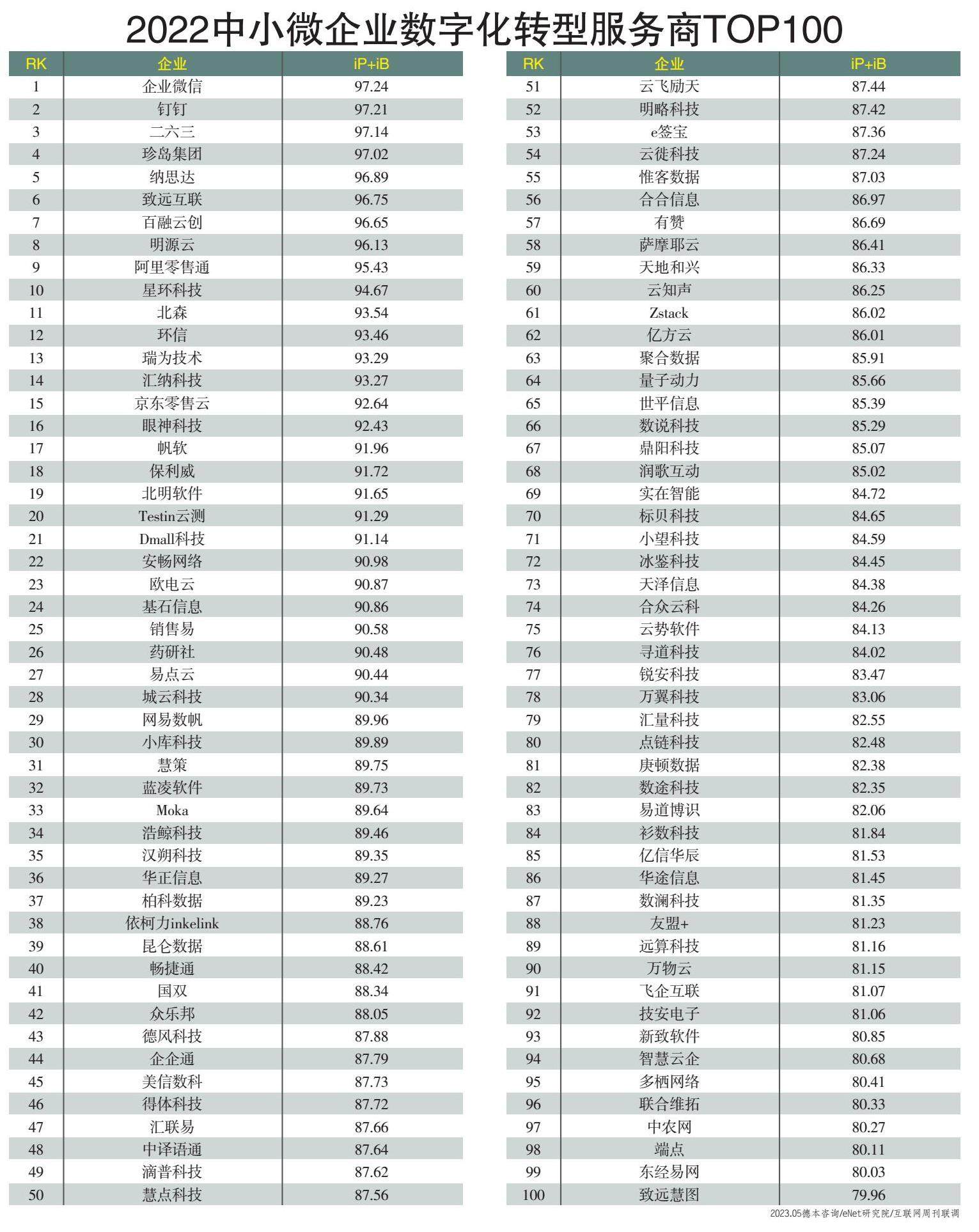 2022中小微企业数字化转型服务商TOP100

| RK | 企业 | iP+iB |
|---|---|---|
| 1 | 企业微信 | 97.24 |
| 2 | 钉钉 | 97.21 |
| 3 | 二六三 | 97.14 |
| 4 | 珍岛集团 | 97.02 |
| 5 | 纳思达 | 96.89 |
| 6 | 致远互联 | 96.75 |
| 7 | 百融云创 | 96.65 |
| 8 | 明源云 | 96.13 |
| 9 | 阿里零售通 | 95.43 |
| 10 | 星环科技 | 94.67 |
| 11 | 北森 | 93.54 |
| 12 | 环信 | 93.46 |
| 13 | 瑞为技术 | 93.29 |
| 14 | 汇纳科技 | 93.27 |
| 15 | 京东零售云 | 92.64 |
| 16 | 眼神科技 | 92.43 |
| 17 | 帆软 | 91.96 |
| 18 | 保利威 | 91.72 |
| 19 | 北明软件 | 91.65 |
| 20 | Testin云测 | 91.29 |
| 21 | Dmall科技 | 91.14 |
| 22 | 安畅网络 | 90.98 |
| 23 | 欧电云 | 90.87 |
| 24 | 基石信息 | 90.86 |
| 25 | 销售易 | 90.58 |
| 26 | 药研社 | 90.48 |
| 27 | 易点云 | 90.44 |
| 28 | 城云科技 | 90.34 |
| 29 | 网易数帆 | 89.96 |
| 30 | 小库科技 | 89.89 |
| 31 | 慧策 | 89.75 |
| 32 | 蓝凌软件 | 89.73 |
| 33 | Moka | 89.64 |
| 34 | 浩鲸科技 | 89.46 |
| 35 | 汉朔科技 | 89.35 |
| 36 | 华正信息 | 89.27 |
| 37 | 柏科数据 | 89.23 |
| 38 | 依柯力inkelink | 88.76 |
| 39 | 昆仑数据 | 88.61 |
| 40 | 畅捷通 | 88.42 |
| 41 | 国双 | 88.34 |
| 42 | 众乐邦 | 88.05 |
| 43 | 德风科技 | 87.88 |
| 44 | 企企通 | 87.79 |
| 45 | 美信数科 | 87.73 |
| 46 | 得体科技 | 87.72 |
| 47 | 汇联易 | 87.66 |
| 48 | 中译语通 | 87.64 |
| 49 | 滴普科技 | 87.62 |
| 50 | 慧点科技 | 87.56 |

| RK | 企业 | iP+iB |
|---|---|---|
| 51 | 云飞励天 | 87.44 |
| 52 | 明略科技 | 87.42 |
| 53 | e签宝 | 87.36 |
| 54 | 云徙科技 | 87.24 |
| 55 | 惟客数据 | 87.03 |
| 56 | 合合信息 | 86.97 |
| 57 | 有赞 | 86.69 |
| 58 | 萨摩耶云 | 86.41 |
| 59 | 天地和兴 | 86.33 |
| 60 | 云知声 | 86.25 |
| 61 | Zstack | 86.02 |
| 62 | 亿方云 | 86.01 |
| 63 | 聚合数据 | 85.91 |
| 64 | 量子动力 | 85.66 |
| 65 | 世平信息 | 85.39 |
| 66 | 数说科技 | 85.29 |
| 67 | 鼎阳科技 | 85.07 |
| 68 | 润歌互动 | 85.02 |
| 69 | 实在智能 | 84.72 |
| 70 | 标贝科技 | 84.65 |
| 71 | 小望科技 | 84.59 |
| 72 | 冰鉴科技 | 84.45 |
| 73 | 天泽信息 | 84.38 |
| 74 | 合众云科 | 84.26 |
| 75 | 云势软件 | 84.13 |
| 76 | 寻道科技 | 84.02 |
| 77 | 锐安科技 | 83.47 |
| 78 | 万翼科技 | 83.06 |
| 79 | 汇量科技 | 82.55 |
| 80 | 点链科技 | 82.48 |
| 81 | 庚顿数据 | 82.38 |
| 82 | 数途科技 | 82.35 |
| 83 | 易道博识 | 82.06 |
| 84 | 衫数科技 | 81.84 |
| 85 | 亿信华辰 | 81.53 |
| 86 | 华途信息 | 81.45 |
| 87 | 数澜科技 | 81.35 |
| 88 | 友盟+ | 81.23 |
| 89 | 远算科技 | 81.16 |
| 90 | 万物云 | 81.15 |
| 91 | 飞企互联 | 81.07 |
| 92 | 技安电子 | 81.06 |
| 93 | 新致软件 | 80.85 |
| 94 | 智慧云企 | 80.68 |
| 95 | 多栖网络 | 80.41 |
| 96 | 联合维拓 | 80.33 |
| 97 | 中农网 | 80.27 |
| 98 | 端点 | 80.11 |
| 99 | 东经易网 | 80.03 |
| 100 | 致远慧图 | 79.96 |

2023.05德本咨询/eNet研究院/互联网周刊联调